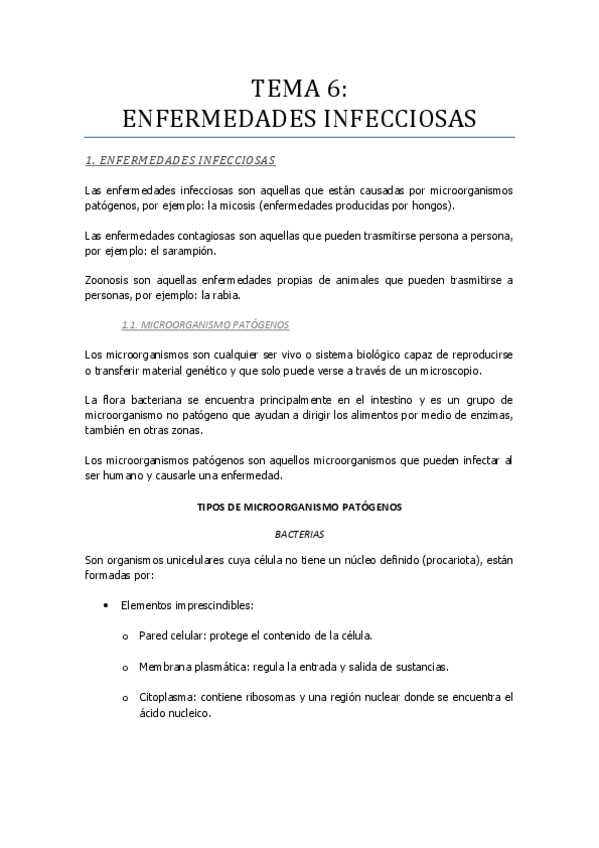 TEMA 6:
ENFERMEDADES INFECCIOSAS

1. ENFERMEDADES INFECCIOSAS

Las enfermedades infecciosas son aquellas que están causadas por microorganismos patógenos, por ejemplo: la micosis (enfermedades producidas por hongos).

Las enfermedades contagiosas son aquellas que pueden trasmitirse persona a persona, por ejemplo: el sarampión.

Zoonosis son aquellas enfermedades propias de animales que pueden trasmitirse a personas, por ejemplo: la rabia.

1.1. MICROORGANISMO PATÓGENOS

Los microorganismos son cualquier ser vivo o sistema biológico capaz de reproducirse o transferir material genético y que solo puede verse a través de un microscopio.

La flora bacteriana se encuentra principalmente en el intestino y es un grupo de microorganismo no patógeno que ayudan a dirigir los alimentos por medio de enzimas, también en otras zonas.

Los microorganismos patógenos son aquellos microorganismos que pueden infectar al ser humano y causarle una enfermedad.

TIPOS DE MICROORGANISMO PATÓGENOS

BACTERIAS

Son organismos unicelulares cuya célula no tiene un núcleo definido (procariota), están formadas por:

• Elementos imprescindibles:

o Pared celular: protege el contenido de la célula.

o Membrana plasmática: regula la entrada y salida de sustancias.

o Citoplasma: contiene ribosomas y una región nuclear donde se encuentra el ácido nucleico.